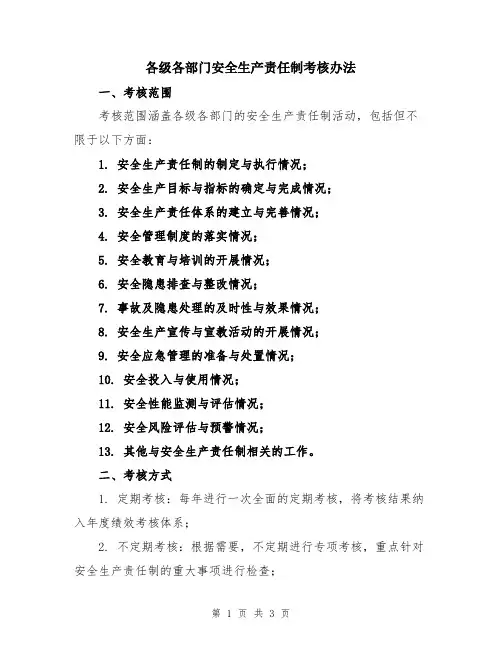 各级各部门安全生产责任制考核办法

一、考核范围

考核范围涵盖各级各部门的安全生产责任制活动，包括但不限于以下方面：

1. 安全生产责任制的制定与执行情况；

2. 安全生产目标与指标的确定与完成情况；

3. 安全生产责任体系的建立与完善情况；

4. 安全管理制度的落实情况；

5. 安全教育与培训的开展情况；

6. 安全隐患排查与整改情况；

7. 事故及隐患处理的及时性与效果情况；

8. 安全生产宣传与宣教活动的开展情况；

9. 安全应急管理的准备与处置情况；

10. 安全投入与使用情况；

11. 安全性能监测与评估情况；

12. 安全风险评估与预警情况；

13. 其他与安全生产责任制相关的工作。

二、考核方式

1. 定期考核：每年进行一次全面的定期考核，将考核结果纳入年度绩效考核体系；

2. 不定期考核：根据需要，不定期进行专项考核，重点针对安全生产责任制的重大事项进行检查；

第 1 页 共 3 页